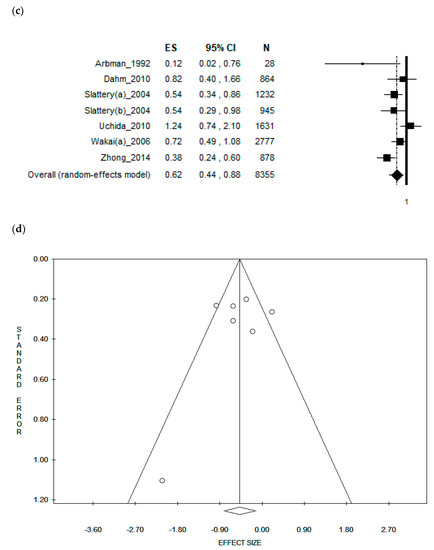 (c)

| | ES | 95% CI | N |
|---|---|---|---|
| Arbman_1992 | 0.12 | 0.02 , 0.76 | 28 |
| Dahm_2010 | 0.82 | 0.40 , 1.66 | 864 |
| Slattery(a)_2004 | 0.54 | 0.34 , 0.86 | 1232 |
| Slattery(b)_2004 | 0.54 | 0.29 , 0.98 | 945 |
| Uchida_2010 | 1.24 | 0.74 , 2.10 | 1631 |
| Wakai(a)_2006 | 0.72 | 0.49 , 1.08 | 2777 |
| Zhong_2014 | 0.38 | 0.24 , 0.60 | 878 |
| Overall (random-effects model) | 0.62 | 0.44 , 0.88 | 8355 |

1

(d)

0.00
0.20
0.40
0.60
0.80
1.00
1.20

STANDARD ERROR

-3.60 -2.70 -1.80 -0.90 0.00 0.90 1.80 2.70

EFFECT SIZE